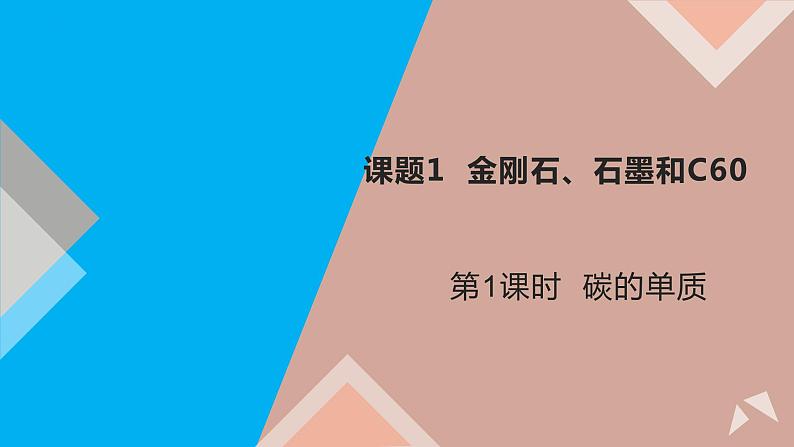 课题1　金刚石、石墨和C60

第1课时　碳的单质